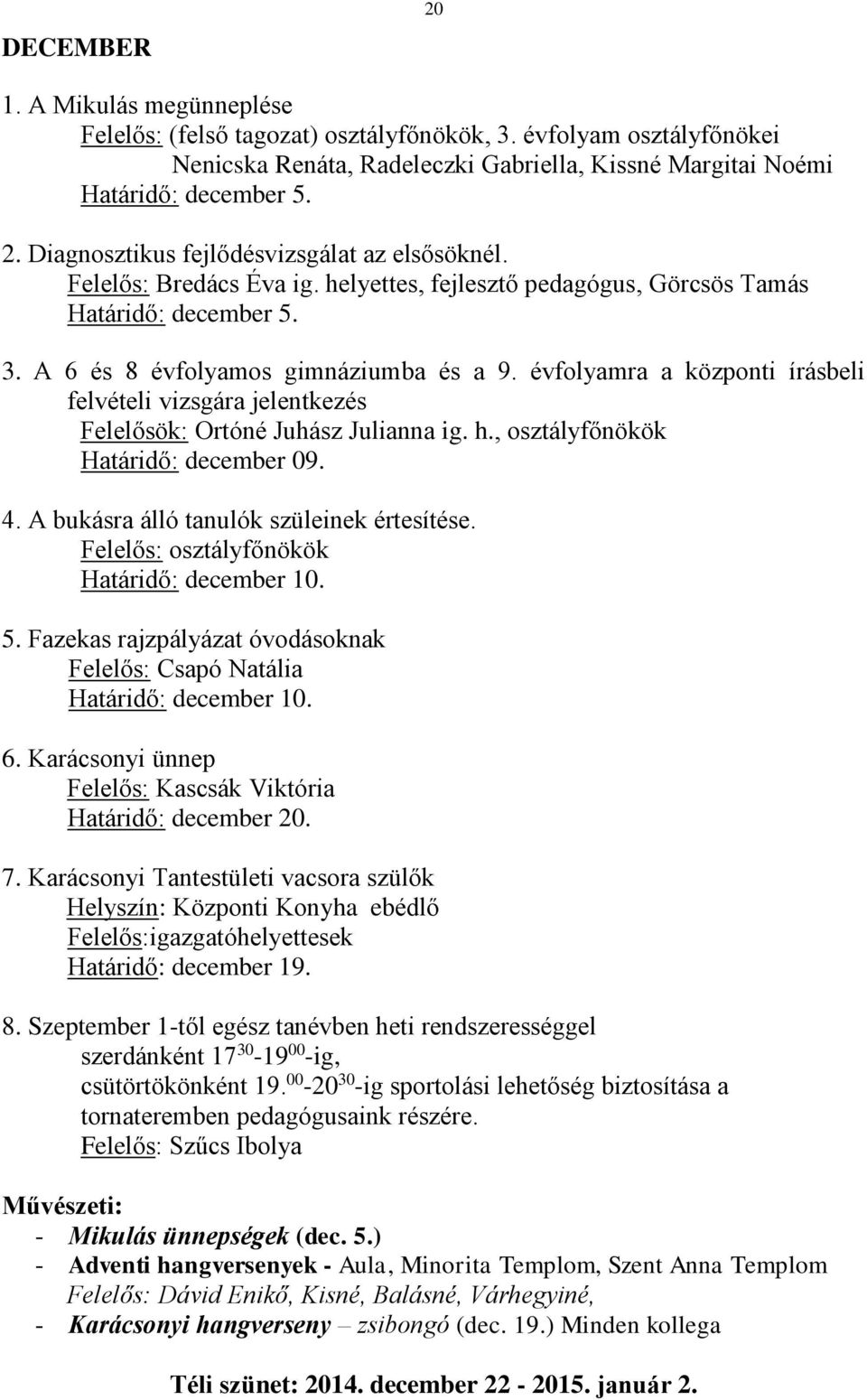 20

DECEMBER

1. A Mikulás megünneplése
Felelős: (felső tagozat) osztályfőnökök, 3. évfolyam osztályfőnökei
Nenicska Renáta, Radeleczki Gabriella, Kissné Margitai Noémi
Határidő: december 5.

2. Diagnosztikus fejlődésvizsgálat az elsősöknél.
Felelős: Bredács Éva ig. helyettes, fejlesztő pedagógus, Görcsös Tamás
Határidő: december 5.

3. A 6 és 8 évfolyamos gimnáziumba és a 9. évfolyamra a központi írásbeli felvételi vizsgára jelentkezés
Felelősök: Ortóné Juhász Julianna ig. h., osztályfőnökök
Határidő: december 09.

4. A bukásra álló tanulók szüleinek értesítése.
Felelős: osztályfőnökök
Határidő: december 10.

5. Fazekas rajzpályázat óvodásoknak
Felelős: Csapó Natália
Határidő: december 10.

6. Karácsonyi ünnep
Felelős: Kascsák Viktória
Határidő: december 20.

7. Karácsonyi Tantestületi vacsora szülők
Helyszín: Központi Konyha ebédlő
Felelős:igazgatóhelyettesek
Határidő: december 19.

8. Szeptember 1-től egész tanévben heti rendszerességgel
szerdánként $17^{30}$-$19^{00}$-ig,
csütörtökönként 19.$^{00}$-$20^{30}$-ig sportolási lehetőség biztosítása a tornateremben pedagógusaink részére.
Felelős: Szűcs Ibolya

Művészeti:
- Mikulás ünnepségek (dec. 5.)
- Adventi hangversenyek - Aula, Minorita Templom, Szent Anna Templom
Felelős: Dávid Enikő, Kisné, Balásné, Várhegyiné,
- Karácsonyi hangverseny – zsibongó (dec. 19.) Minden kollega

Téli szünet: 2014. december 22 - 2015. január 2.